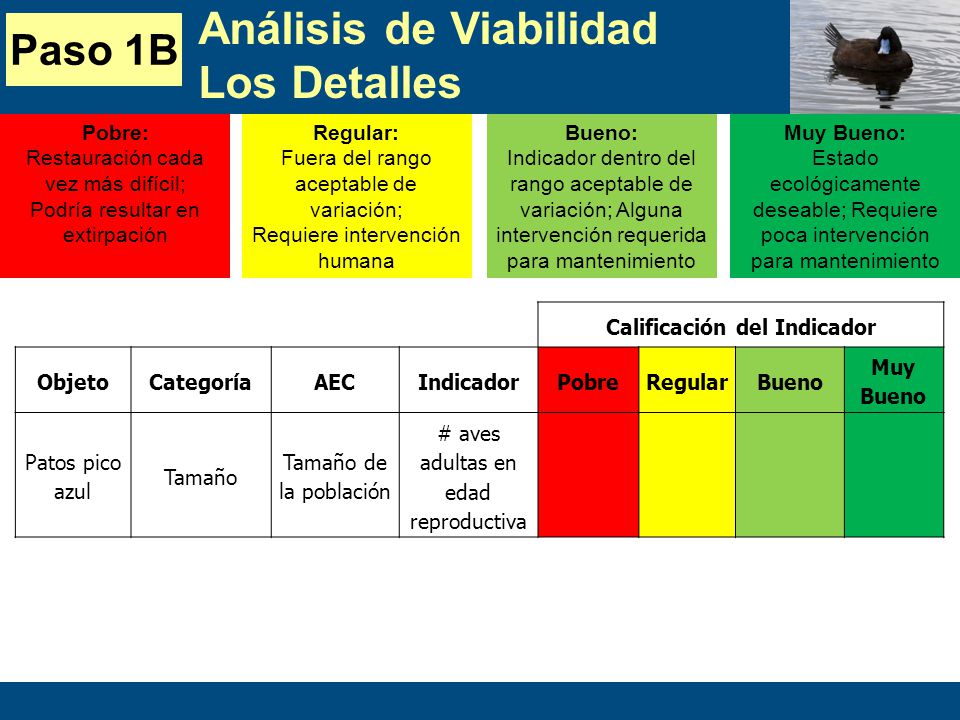 Paso 1B

Análisis de Viabilidad
Los Detalles

Pobre:
Restauración cada vez más difícil; Podría resultar en extirpación

Regular:
Fuera del rango aceptable de variación; Requiere intervención humana

Bueno:
Indicador dentro del rango aceptable de variación; Alguna intervención requerida para mantenimiento

Muy Bueno:
Estado ecológicamente deseable; Requiere poca intervención para mantenimiento

| | | | | Calificación del Indicador | | | |
|---|---|---|---|---|---|---|---|
| Objeto | Categoría | AEC | Indicador | Pobre | Regular | Bueno | Muy Bueno |
| Patos pico azul | Tamaño | Tamaño de la población | # aves adultas en edad reproductiva | | | | |